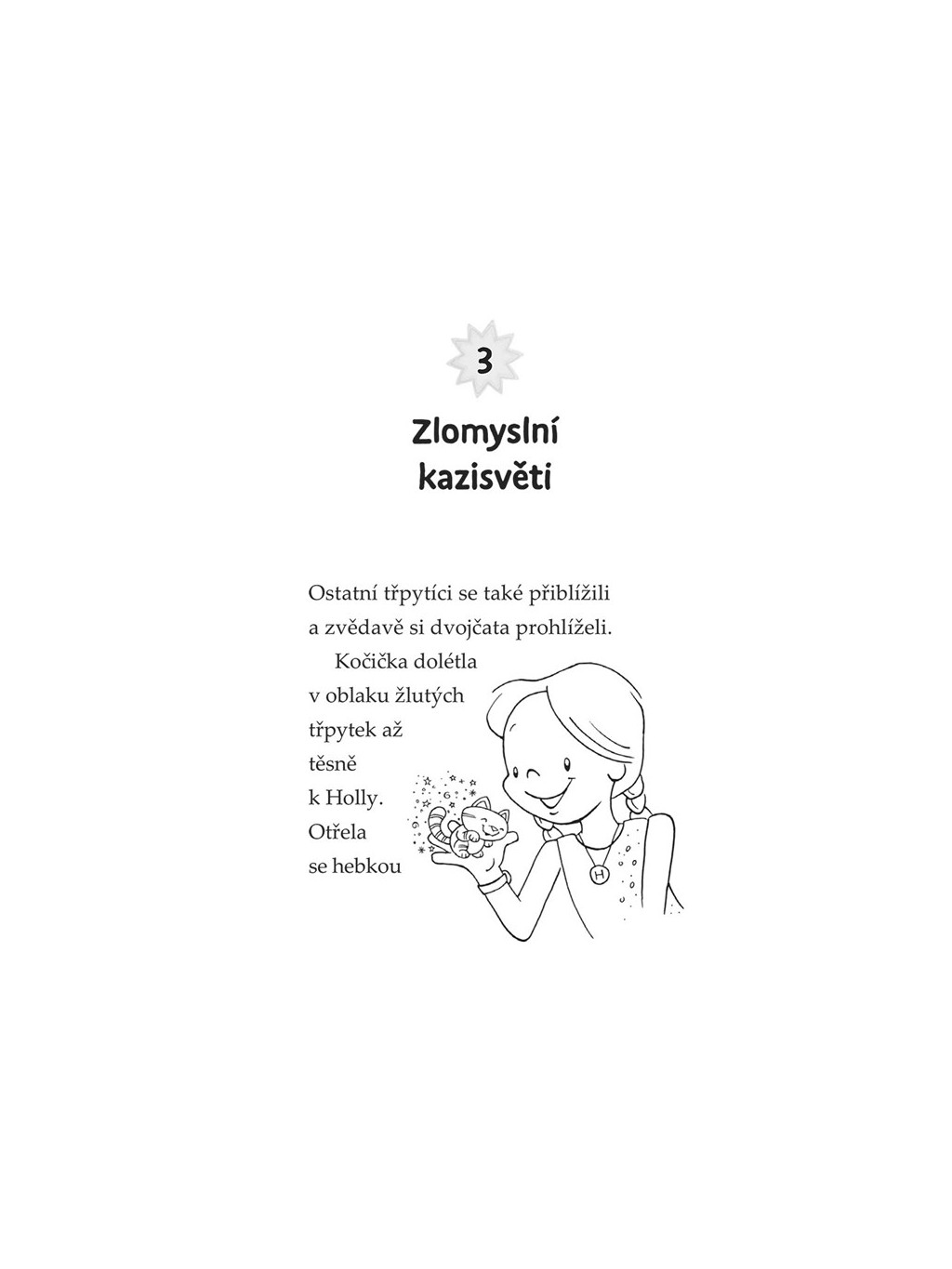 3

Zlomyslní kazisvěti

Ostatní třpytíci se také přiblížili a zvědavě si dvojčata prohlíželi.

Kočička dolétla v oblaku žlutých třpytek až těsně k Holly. Otřela se hebkou

H